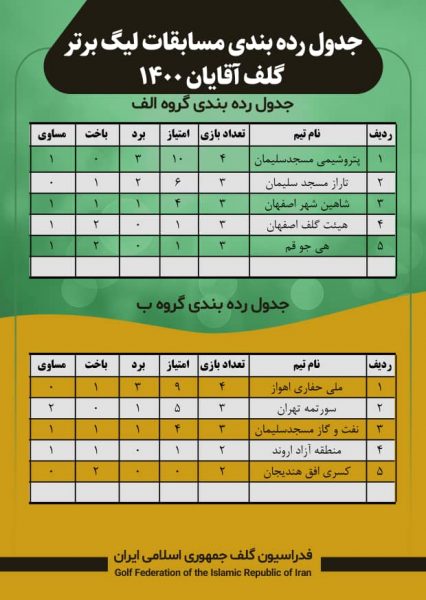 جدول رده بندی مسابقات لیگ برتر گلف آقایان ۱۴۰۰

جدول رده بندی گروه الف

| ردیف | نام تیم | تعداد بازی | امتیاز | برد | باخت | مساوی |
|---|---|---|---|---|---|---|
| ۱ | پتروشیمی مسجدسلیمان | ۴ | ۱۰ | ۳ | ۰ | ۱ |
| ۲ | تاراز مسجد سلیمان | ۳ | ۶ | ۲ | ۱ | ۰ |
| ۳ | شاهین شهر اصفهان | ۳ | ۴ | ۱ | ۱ | ۱ |
| ۴ | هیئت گلف اصفهان | ۳ | ۱ | ۰ | ۲ | ۱ |
| ۵ | هی جو قم | ۳ | ۱ | ۰ | ۲ | ۱ |
| | | | | | | |

جدول رده بندی گروه ب

| ردیف | نام تیم | تعداد بازی | امتیاز | برد | باخت | مساوی |
|---|---|---|---|---|---|---|
| ۱ | ملی حفاری اهواز | ۴ | ۹ | ۳ | ۱ | ۰ |
| ۲ | سورتمه تهران | ۳ | ۵ | ۱ | ۰ | ۲ |
| ۳ | نفت و گاز مسجدسلیمان | ۳ | ۴ | ۱ | ۱ | ۱ |
| ۴ | منطقه آزاد اروند | ۲ | ۱ | ۰ | ۱ | ۱ |
| ۵ | کسری افق هندیجان | ۲ | ۰ | ۰ | ۲ | ۰ |
| | | | | | | |

فدراسیون گلف جمهوری اسلامی ایران
Golf Federation of the Islamic Republic of Iran